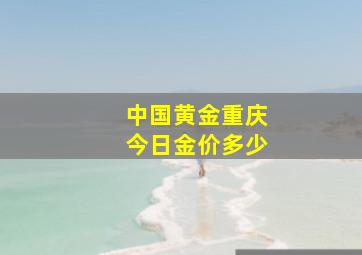 中国黄金重庆
今日金价多少